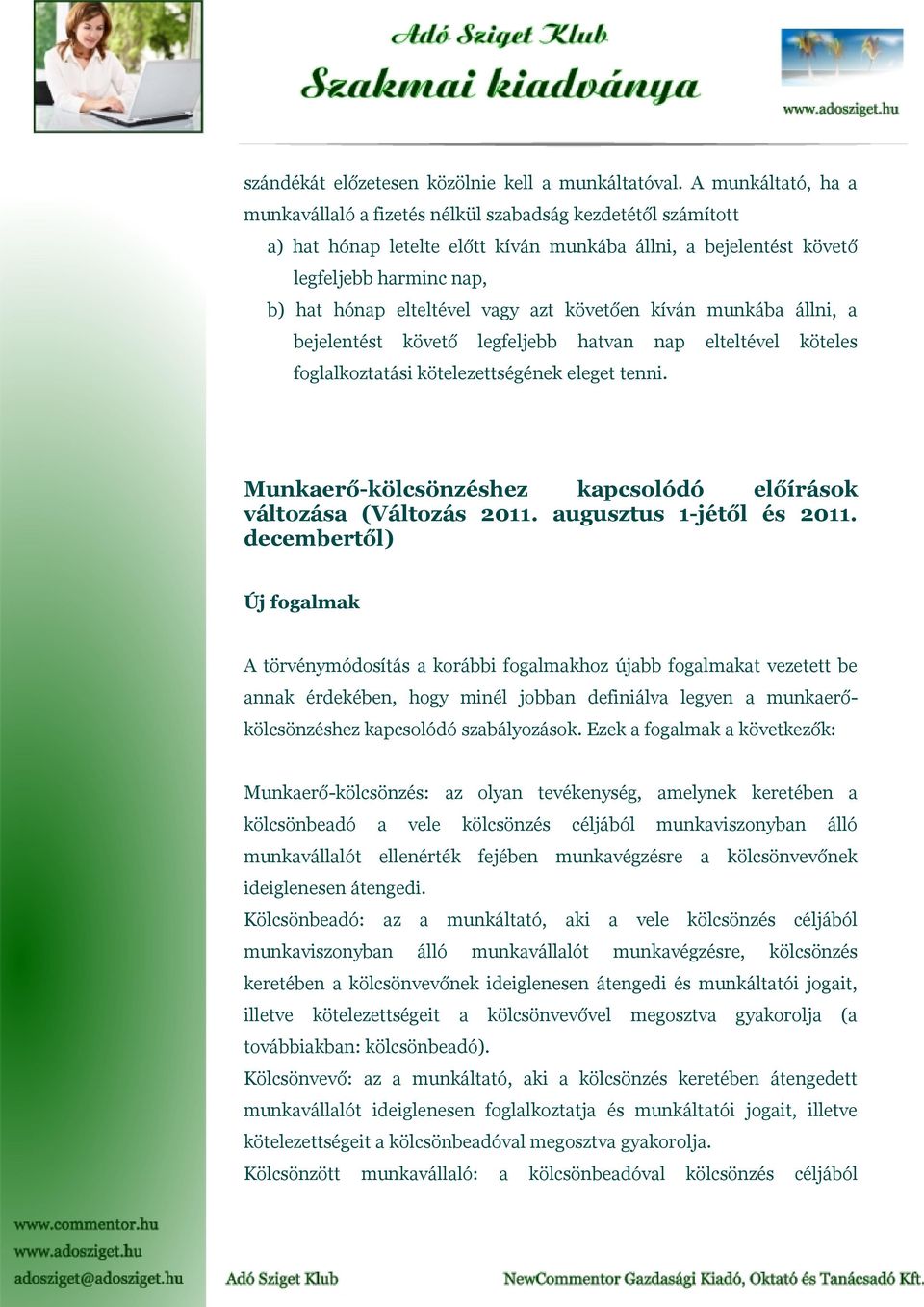 Adó Sziget Klub
Szakmai kiadványa

www.adosziget.hu

szándékát előzetesen közölnie kell a munkáltatóval. A munkáltató, ha a munkavállaló a fizetés nélkül szabadság kezdetétől számított

a) hat hónap letelte előtt kíván munkába állni, a bejelentést követő legfeljebb harminc nap,

b) hat hónap elteltével vagy azt követően kíván munkába állni, a bejelentést követő legfeljebb hatvan nap elteltével köteles foglalkoztatási kötelezettségének eleget tenni.

Munkaerő-kölcsönzéshez kapcsolódó előírások változása (Változás 2011. augusztus 1-jétől és 2011. decembertől)

Új fogalmak

A törvénymódosítás a korábbi fogalmakhoz újabb fogalmakat vezetett be annak érdekében, hogy minél jobban definiálva legyen a munkaerő-kölcsönzéshez kapcsolódó szabályozások. Ezek a fogalmak a következők:

Munkaerő-kölcsönzés: az olyan tevékenység, amelynek keretében a kölcsönbeadó a vele kölcsönzés céljából munkaviszonyban álló munkavállalót ellenérték fejében munkavégzésre a kölcsönvevőnek ideiglenesen átengedi.
Kölcsönbeadó: az a munkáltató, aki a vele kölcsönzés céljából munkaviszonyban álló munkavállalót munkavégzésre, kölcsönzés keretében a kölcsönvevőnek ideiglenesen átengedi és munkáltatói jogait, illetve kötelezettségeit a kölcsönvevővel megosztva gyakorolja (a továbbiakban: kölcsönbeadó).
Kölcsönvevő: az a munkáltató, aki a kölcsönzés keretében átengedett munkavállalót ideiglenesen foglalkoztatja és munkáltatói jogait, illetve kötelezettségeit a kölcsönbeadóval megosztva gyakorolja.
Kölcsönzött munkavállaló: a kölcsönbeadóval kölcsönzés céljából

www.commentor.hu
www.adosziget.hu
adosziget@adosziget.hu

Adó Sziget Klub

NewCommentor Gazdasági Kiadó, Oktató és Tanácsadó Kft.